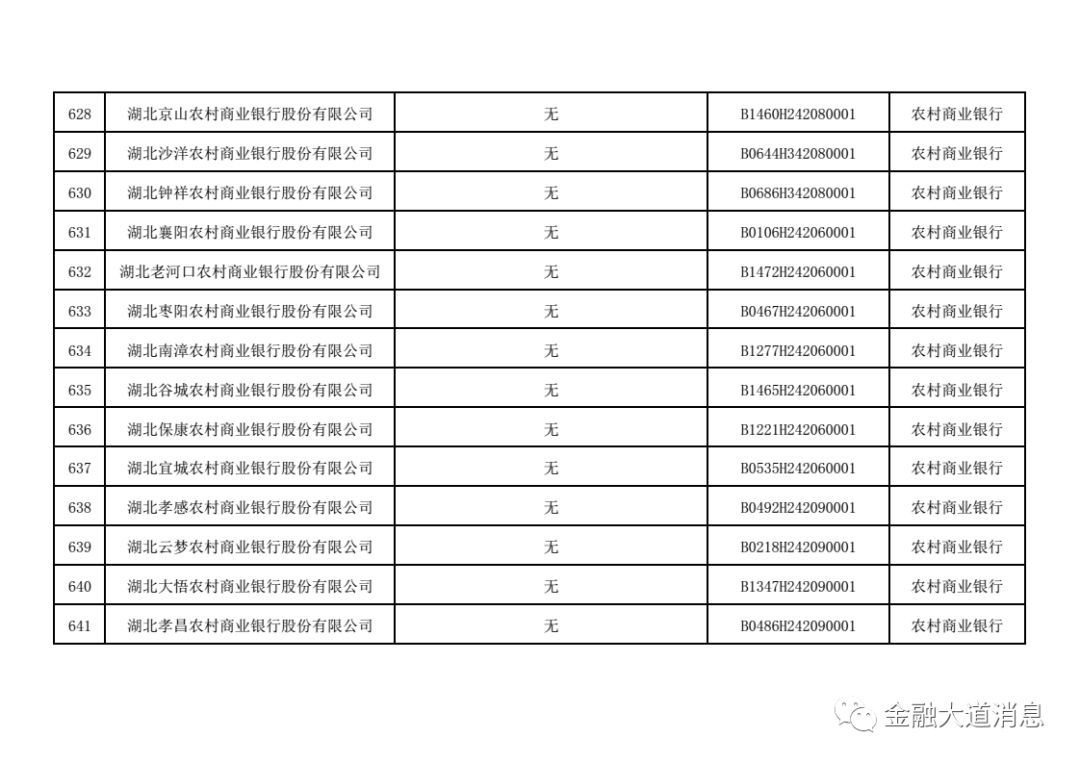 | 628 | 湖北京山农村商业银行股份有限公司 | 无 | B1460H242080001 | 农村商业银行 |
|---|---|---|---|---|
| 629 | 湖北沙洋农村商业银行股份有限公司 | 无 | B0644H342080001 | 农村商业银行 |
| 630 | 湖北钟祥农村商业银行股份有限公司 | 无 | B0686H342080001 | 农村商业银行 |
| 631 | 湖北襄阳农村商业银行股份有限公司 | 无 | B0106H242060001 | 农村商业银行 |
| 632 | 湖北老河口农村商业银行股份有限公司 | 无 | B1472H242060001 | 农村商业银行 |
| 633 | 湖北枣阳农村商业银行股份有限公司 | 无 | B0467H242060001 | 农村商业银行 |
| 634 | 湖北南漳农村商业银行股份有限公司 | 无 | B1277H242060001 | 农村商业银行 |
| 635 | 湖北谷城农村商业银行股份有限公司 | 无 | B1465H242060001 | 农村商业银行 |
| 636 | 湖北保康农村商业银行股份有限公司 | 无 | B1221H242060001 | 农村商业银行 |
| 637 | 湖北宜城农村商业银行股份有限公司 | 无 | B0535H242060001 | 农村商业银行 |
| 638 | 湖北孝感农村商业银行股份有限公司 | 无 | B0492H242090001 | 农村商业银行 |
| 639 | 湖北云梦农村商业银行股份有限公司 | 无 | B0218H242090001 | 农村商业银行 |
| 640 | 湖北大悟农村商业银行股份有限公司 | 无 | B1347H242090001 | 农村商业银行 |
| 641 | 湖北孝昌农村商业银行股份有限公司 | 无 | B0486H242090001 | 农村商业银行 |

金融大道消息